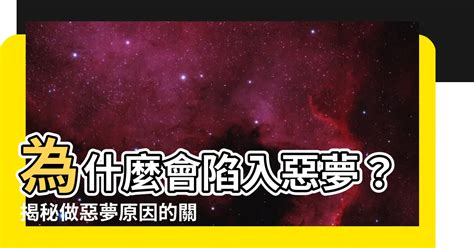 為什麼會陷入惡夢？
揭秘做惡夢原因的關